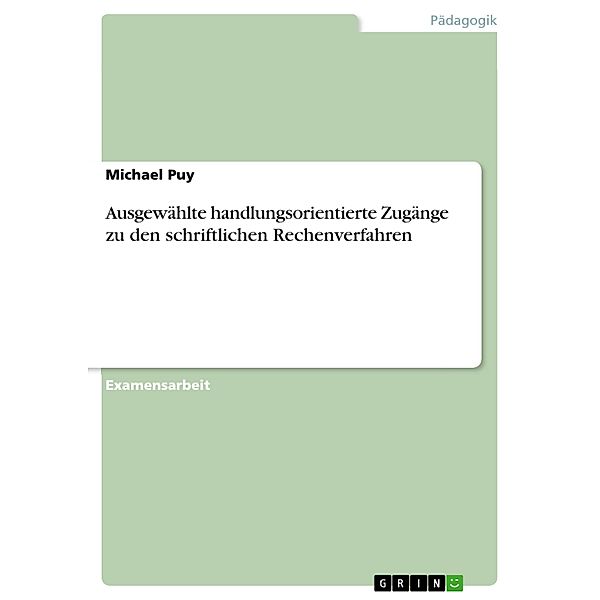 Pädagogik

Michael Puy

Ausgewählte handlungsorientierte Zugänge zu den schriftlichen Rechenverfahren

Examensarbeit

GRIN